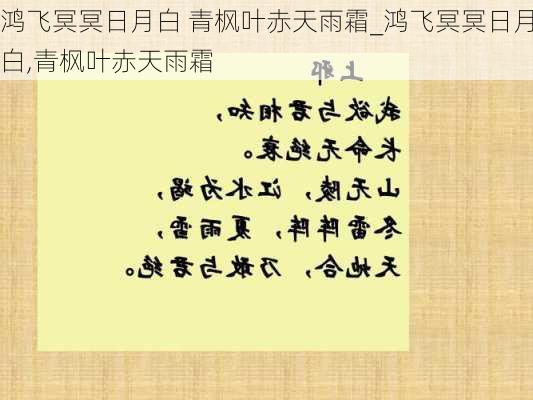 鸿飞冥冥日月白 青枫叶赤天雨霜_鸿飞冥冥日月白,青枫叶赤天雨霜

上邪

我欲与君相知,
长命无绝衰。
山无陵,江水为竭,
冬雷阵阵,夏雨雪,
天地合,乃敢与君绝。